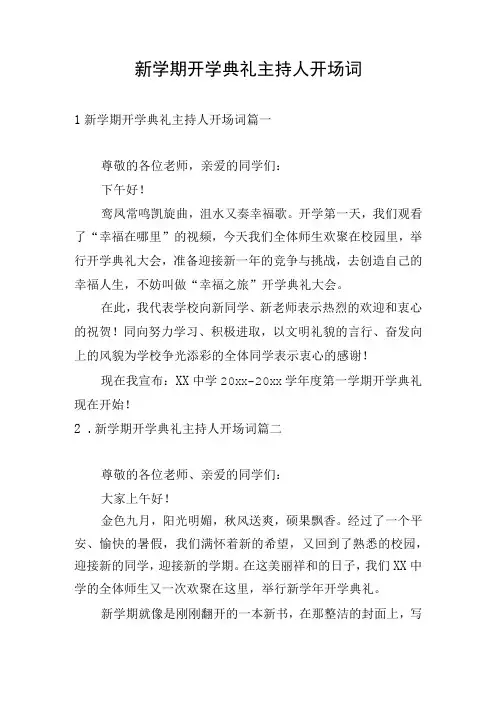 新学期开学典礼主持人开场词

1 新学期开学典礼主持人开场词篇一

尊敬的各位老师，亲爱的同学们：

下午好！

鸾凤常鸣凯旋曲，沮水又奏幸福歌。开学第一天，我们观看了“幸福在哪里”的视频，今天我们全体师生欢聚在校园里，举行开学典礼大会，准备迎接新一年的竞争与挑战，去创造自己的幸福人生，不妨叫做“幸福之旅”开学典礼大会。

在此，我代表学校向新同学、新老师表示热烈的欢迎和衷心的祝贺！同向努力学习、积极进取，以文明礼貌的言行、奋发向上的风貌为学校争光添彩的全体同学表示衷心的感谢！

现在我宣布：XX 中学 20xx-20xx 学年度第一学期开学典礼现在开始！

2 .新学期开学典礼主持人开场词篇二

尊敬的各位老师、亲爱的同学们：

大家上午好！

金色九月，阳光明媚，秋风送爽，硕果飘香。经过了一个平安、愉快的暑假，我们满怀着新的希望，又回到了熟悉的校园，迎接新的同学，迎接新的学期。在这美丽祥和的日子，我们 XX 中学的全体师生又一次欢聚在这里，举行新学年开学典礼。

新学期就像是刚刚翻开的一本新书，在那整洁的封面上，写